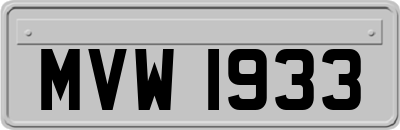 MVW 1933